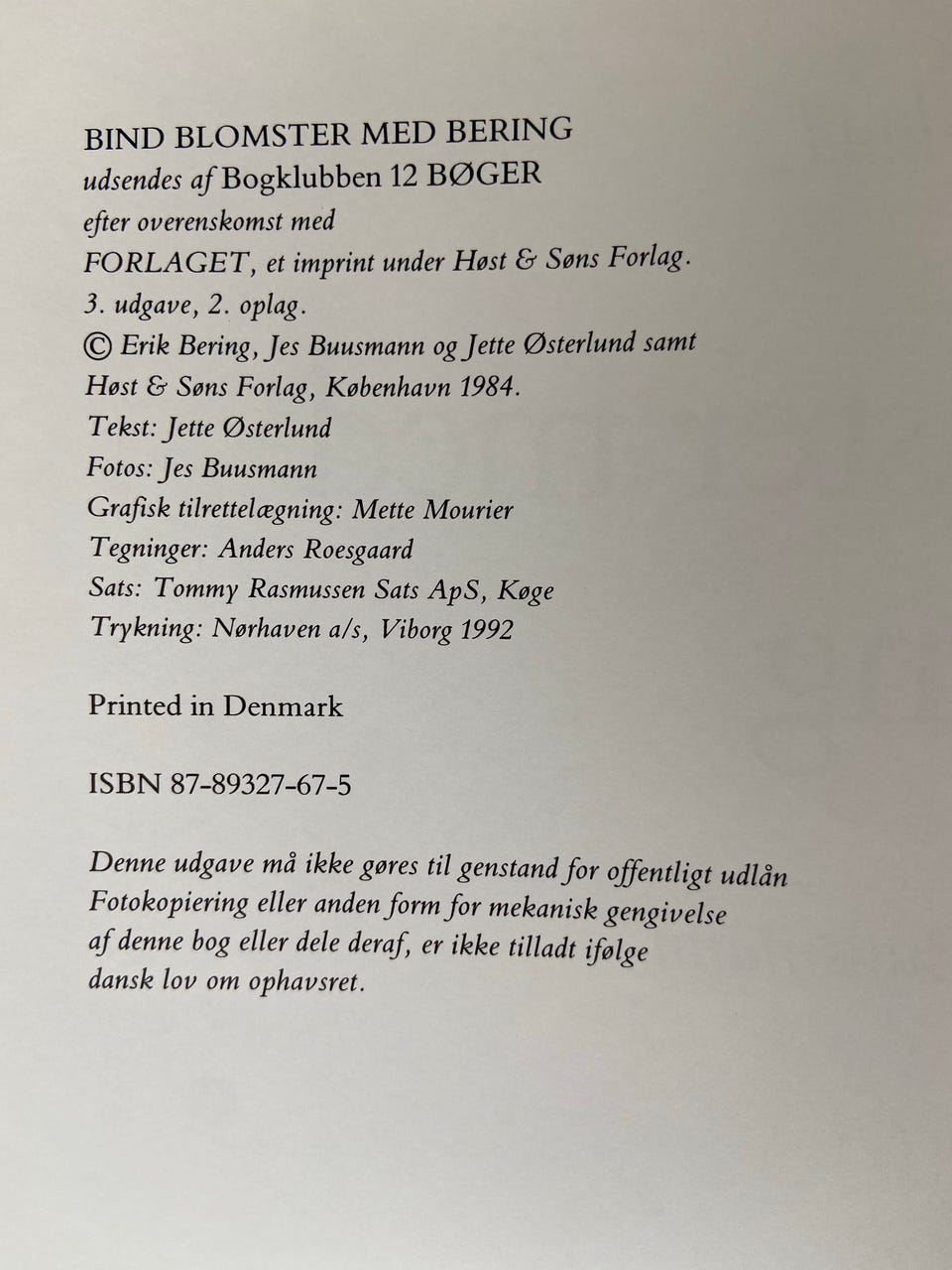 BIND BLOMSTER MED BERING
udsendes af Bogklubben 12 BØGER
efter overenskomst med
FORLAGET, et imprint under Høst & Søns Forlag.
3. udgave, 2. oplag.
© Erik Bering, Jes Buusmann og Jette Østerlund samt
Høst & Søns Forlag, København 1984.
Tekst: Jette Østerlund
Fotos: Jes Buusmann
Grafisk tilrettelægning: Mette Mourier
Tegninger: Anders Roesgaard
Sats: Tommy Rasmussen Sats ApS, Køge
Trykning: Nørhaven a/s, Viborg 1992

Printed in Denmark

ISBN 87-89327-67-5

Denne udgave må ikke gøres til genstand for offentligt udlån
Fotokopiering eller anden form for mekanisk gengivelse
af denne bog eller dele deraf, er ikke tilladt ifølge
dansk lov om ophavsret.